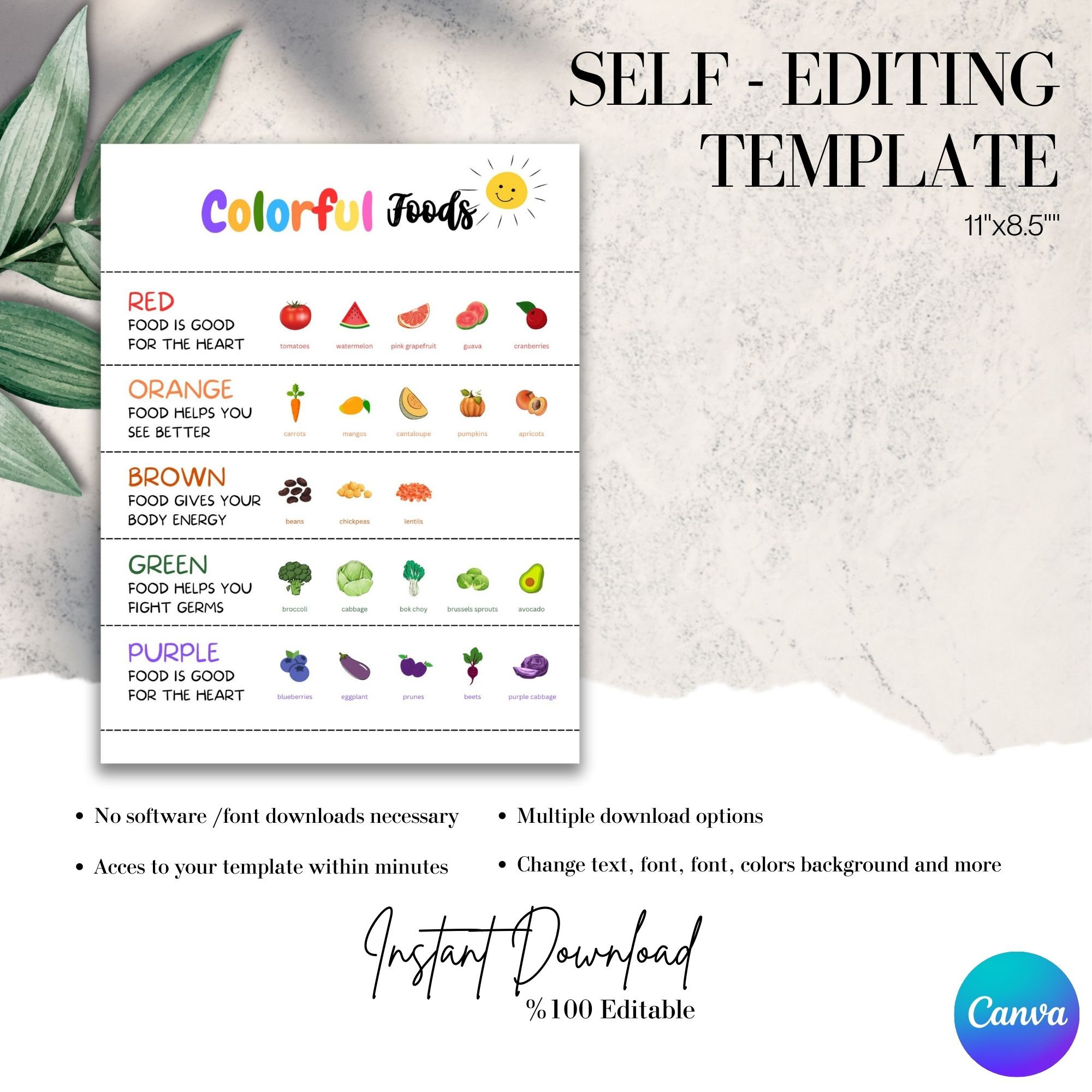 SELF - EDITING
TEMPLATE

11"x8.5""

Colorful Foods

RED
FOOD IS GOOD
FOR THE HEART

tomatoes watermelon pink grapefruit guava cranberries

ORANGE
FOOD HELPS YOU
SEE BETTER

carrots mangos cantaloupe pumpkins apricots

BROWN
FOOD GIVES YOUR
BODY ENERGY

beans chickpeas lentils

GREEN
FOOD HELPS YOU
FIGHT GERMS

broccoli cabbage bok choy brussels sprouts avocado

PURPLE
FOOD IS GOOD
FOR THE HEART

blueberries eggplant prunes beets purple cabbage

• No software /font downloads necessary
• Acces to your template within minutes

• Multiple download options
• Change text, font, font, colors background and more

Instant Download
%100 Editable

Canva